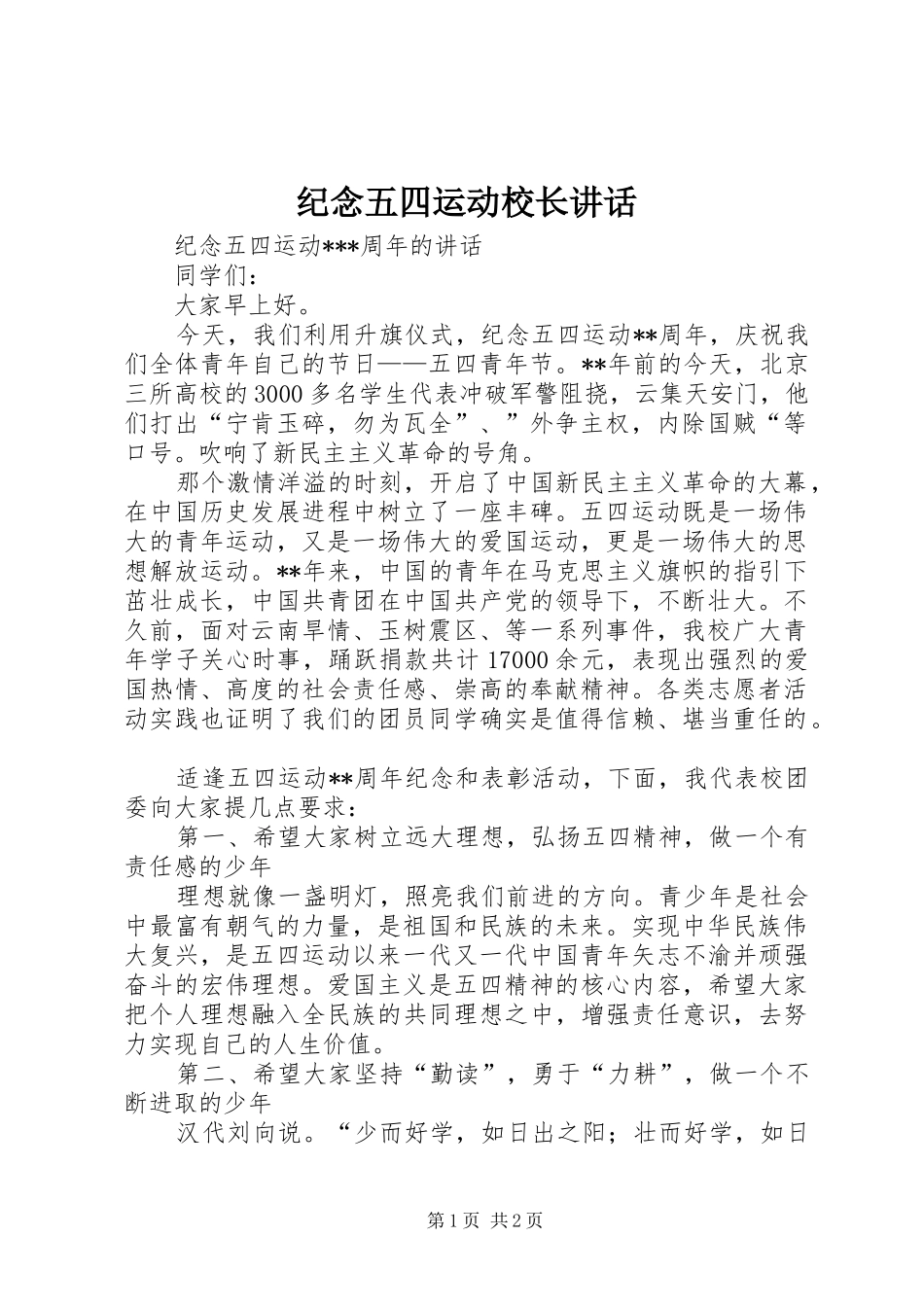 纪念五四运动校长讲话

纪念五四运动***周年的讲话

同学们：

大家早上好。

今天，我们利用升旗仪式，纪念五四运动**周年，庆祝我们全体青年自己的节日——五四青年节。**年前的今天，北京三所高校的3000多名学生代表冲破军警阻挠，云集天安门，他们打出“宁肯玉碎，勿为瓦全”、”外争主权，内除国贼“等口号。吹响了新民主主义革命的号角。

那个激情洋溢的时刻，开启了中国新民主主义革命的大幕，在中国历史发展进程中树立了一座丰碑。五四运动既是一场伟大的青年运动，又是一场伟大的爱国运动，更是一场伟大的思想解放运动。**年来，中国的青年在马克思主义旗帜的指引下茁壮成长，中国共青团在中国共产党的领导下，不断壮大。不久前，面对云南旱情、玉树震区、等一系列事件，我校广大青年学子关心时事，踊跃捐款共计17000余元，表现出强烈的爱国热情、高度的社会责任感、崇高的奉献精神。各类志愿者活动实践也证明了我们的团员同学确实是值得信赖、堪当重任的。

适逢五四运动**周年纪念和表彰活动，下面，我代表校团委向大家提几点要求：

第一、希望大家树立远大理想，弘扬五四精神，做一个有责任感的少年

理想就像一盏明灯，照亮我们前进的方向。青少年是社会中最富有朝气的力量，是祖国和民族的未来。实现中华民族伟大复兴，是五四运动以来一代又一代中国青年矢志不渝并顽强奋斗的宏伟理想。爱国主义是五四精神的核心内容，希望大家把个人理想融入全民族的共同理想之中，增强责任意识，去努力实现自己的人生价值。

第二、希望大家坚持“勤读”，勇于“力耕”，做一个不断进取的少年

汉代刘向说。“少而好学，如日出之阳；壮而好学，如日

第1页 共2页